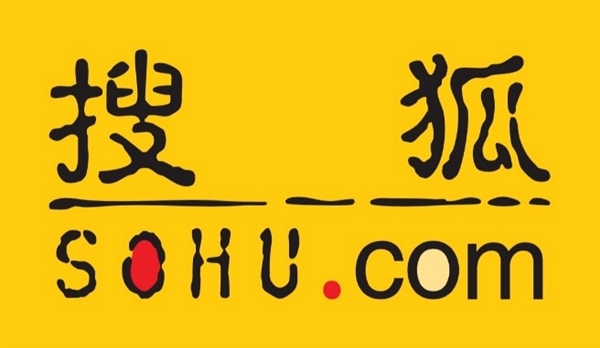 搜狐
SOHU.com